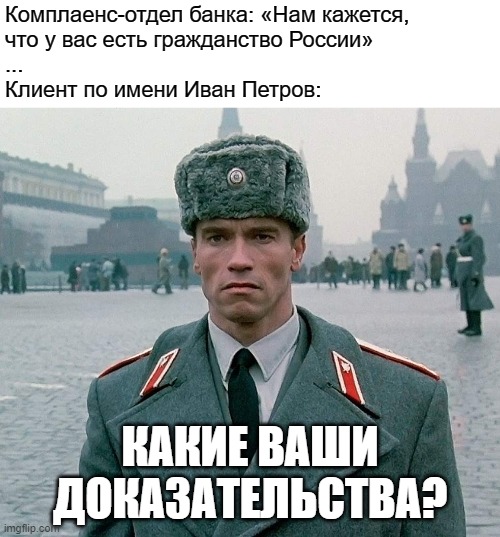 Комплаенс-отдел банка: «Нам кажется, что у вас есть гражданство России»
...
Клиент по имени Иван Петров:

КАКИЕ ВАШИ ДОКАЗАТЕЛЬСТВА?

imgflip.com